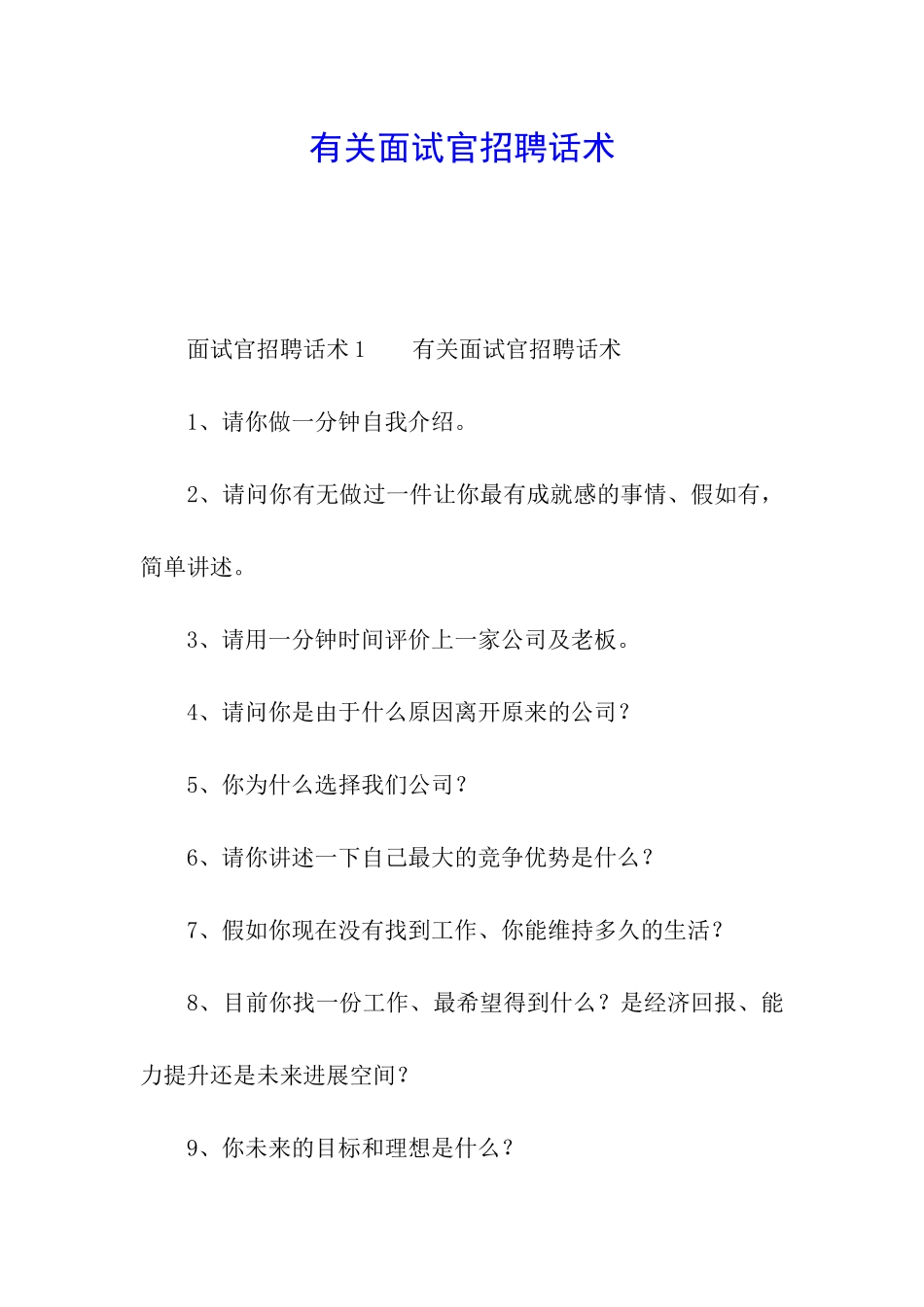 有关面试官招聘话术

面试官招聘话术1　　有关面试官招聘话术

1、请你做一分钟自我介绍。

2、请问你有无做过一件让你最有成就感的事情、假如有，简单讲述。

3、请用一分钟时间评价上一家公司及老板。

4、请问你是由于什么原因离开原来的公司？

5、你为什么选择我们公司？

6、请你讲述一下自己最大的竞争优势是什么？

7、假如你现在没有找到工作、你能维持多久的生活？

8、目前你找一份工作、最希望得到什么？是经济回报、能力提升还是未来进展空间？

9、你未来的目标和理想是什么？